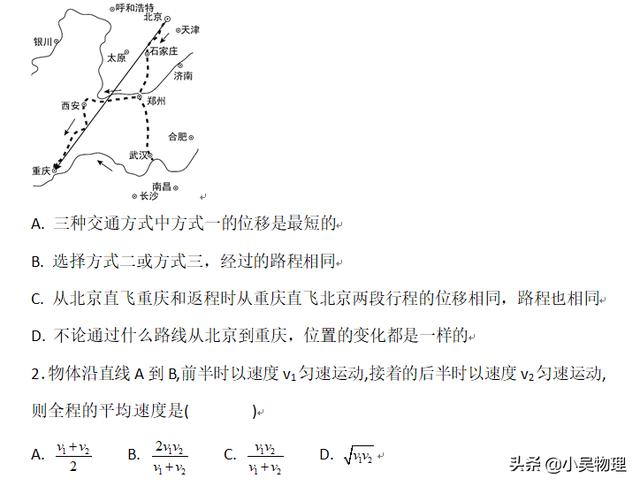 呼和浩特
北京
天津
银川
太原
石家庄
济南
西安
郑州
合肥
武汉
重庆
南昌
长沙

A. 三种交通方式中方式一的位移是最短的

B. 选择方式二或方式三，经过的路程相同

C. 从北京直飞重庆和返程时从重庆直飞北京两段行程的位移相同，路程也相同

D. 不论通过什么路线从北京到重庆，位置的变化都是一样的

2. 物体沿直线 A 到 B,前半时以速度 $v_1$ 匀速运动,接着的后半时以速度 $v_2$ 匀速运动,则全程的平均速度是(　　　)

A. $\frac{v_1+v_2}{2}$　B. $\frac{2v_1v_2}{v_1+v_2}$　C. $\frac{v_1v_2}{v_1+v_2}$　D. $\sqrt{v_1v_2}$

头条 @小吴物理